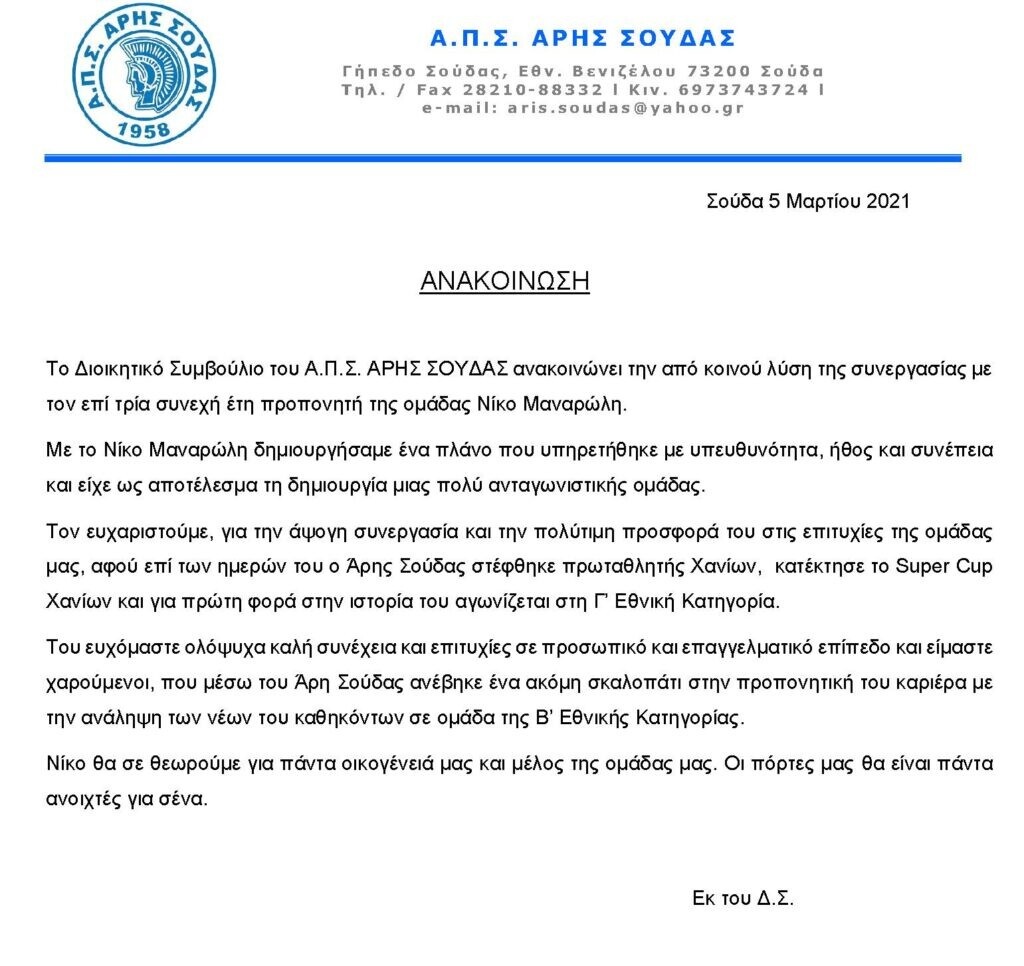 Α.Π.Σ. ΑΡΗΣ ΣΟΥΔΑΣ
1958

Α.Π.Σ. ΑΡΗΣ ΣΟΥΔΑΣ

Γήπεδο Σούδας, Εθν. Βενιζέλου 73200 Σούδα
Τηλ. / Fax 28210-88332 l Κιν. 6973743724 l
e-mail: aris.soudas@yahoo.gr

Σούδα 5 Μαρτίου 2021

ΑΝΑΚΟΙΝΩΣΗ

Το Διοικητικό Συμβούλιο του Α.Π.Σ. ΑΡΗΣ ΣΟΥΔΑΣ ανακοινώνει την από κοινού λύση της συνεργασίας με τον επί τρία συνεχή έτη προπονητή της ομάδας Νίκο Μαναρώλη.

Με το Νίκο Μαναρώλη δημιουργήσαμε ένα πλάνο που υπηρετήθηκε με υπευθυνότητα, ήθος και συνέπεια και είχε ως αποτέλεσμα τη δημιουργία μιας πολύ ανταγωνιστικής ομάδας.

Τον ευχαριστούμε, για την άψογη συνεργασία και την πολύτιμη προσφορά του στις επιτυχίες της ομάδας μας, αφού επί των ημερών του ο Άρης Σούδας στέφθηκε πρωταθλητής Χανίων, κατέκτησε το Super Cup Χανίων και για πρώτη φορά στην ιστορία του αγωνίζεται στη Γ' Εθνική Κατηγορία.

Του ευχόμαστε ολόψυχα καλή συνέχεια και επιτυχίες σε προσωπικό και επαγγελματικό επίπεδο και είμαστε χαρούμενοι, που μέσω του Άρη Σούδας ανέβηκε ένα ακόμη σκαλοπάτι στην προπονητική του καριέρα με την ανάληψη των νέων του καθηκόντων σε ομάδα της Β' Εθνικής Κατηγορίας.

Νίκο θα σε θεωρούμε για πάντα οικογένειά μας και μέλος της ομάδας μας. Οι πόρτες μας θα είναι πάντα ανοιχτές για σένα.

Εκ του Δ.Σ.